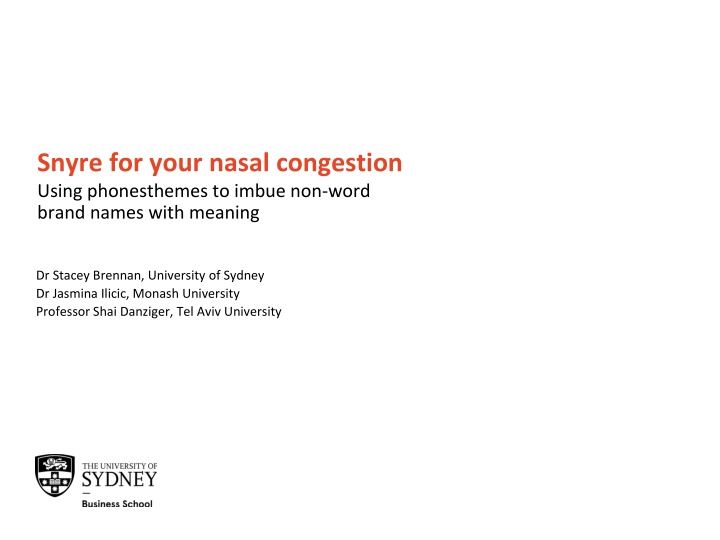 Snyre for your nasal congestion

Using phonesthemes to imbue non-word brand names with meaning

Dr Stacey Brennan, University of Sydney
Dr Jasmina Ilicic, Monash University
Professor Shai Danziger, Tel Aviv University

THE UNIVERSITY OF
SYDNEY
Business School